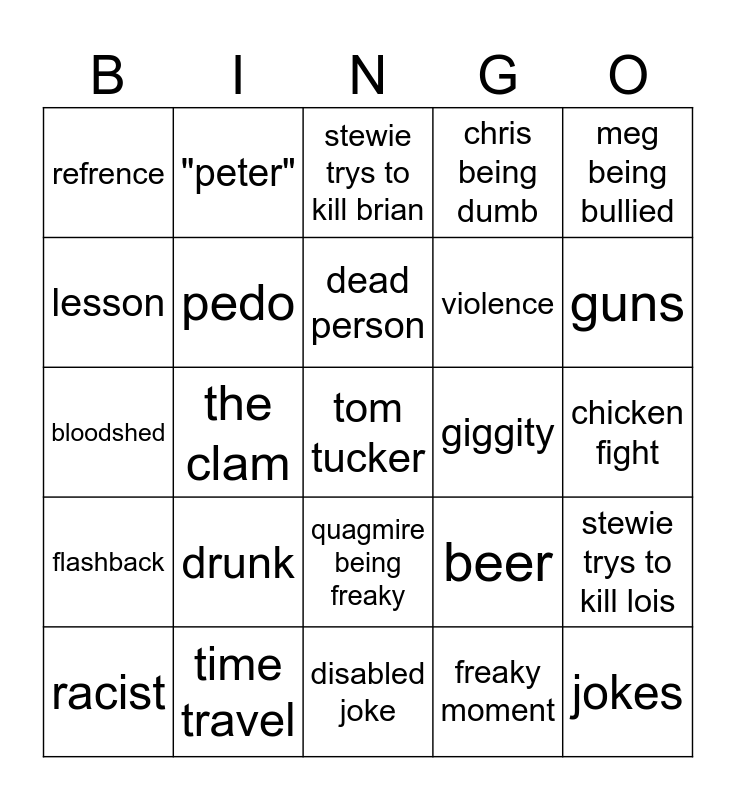 | B | I | N | G | O |
|---|---|---|---|---|
| refrence | "peter" | stewie trys to kill brian | chris being dumb | meg being bullied |
| lesson | pedo | dead person | violence | guns |
| bloodshed | the clam | tom tucker | giggity | chicken fight |
| flashback | drunk | quagmire being freaky | beer | stewie trys to kill lois |
| racist | time travel | disabled joke | freaky moment | jokes |